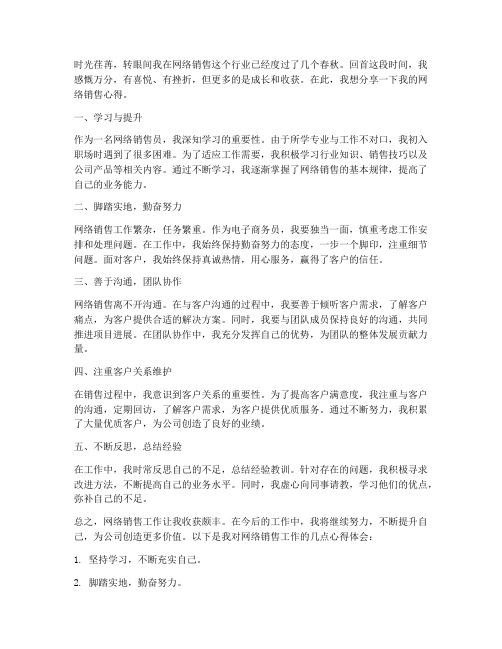 时光荏苒，转眼间我在网络销售这个行业已经度过了几个春秋。回首这段时间，我感慨万分，有喜悦、有挫折，但更多的是成长和收获。在此，我想分享一下我的网络销售心得。

一、学习与提升

作为一名网络销售员，我深知学习的重要性。由于所学专业与工作不对口，我初入职场时遇到了很多困难。为了适应工作需要，我积极学习行业知识、销售技巧以及公司产品等相关内容。通过不断学习，我逐渐掌握了网络销售的基本规律，提高了自己的业务能力。

二、脚踏实地，勤奋努力

网络销售工作繁杂，任务繁重。作为电子商务员，我要独当一面，慎重考虑工作安排和处理问题。在工作中，我始终保持勤奋努力的态度，一步一个脚印，注重细节问题。面对客户，我始终保持真诚热情，用心服务，赢得了客户的信任。

三、善于沟通，团队协作

网络销售离不开沟通。在与客户沟通的过程中，我要善于倾听客户需求，了解客户痛点，为客户提供合适的解决方案。同时，我要与团队成员保持良好的沟通，共同推进项目进展。在团队协作中，我充分发挥自己的优势，为团队的整体发展贡献力量。

四、注重客户关系维护

在销售过程中，我意识到客户关系的重要性。为了提高客户满意度，我注重与客户的沟通，定期回访，了解客户需求，为客户提供优质服务。通过不断努力，我积累了大量优质客户，为公司创造了良好的业绩。

五、不断反思，总结经验

在工作中，我时常反思自己的不足，总结经验教训。针对存在的问题，我积极寻求改进方法，不断提高自己的业务水平。同时，我虚心向同事请教，学习他们的优点，弥补自己的不足。

总之，网络销售工作让我收获颇丰。在今后的工作中，我将继续努力，不断提升自己，为公司创造更多价值。以下是我对网络销售工作的几点心得体会：

1. 坚持学习，不断充实自己。

2. 脚踏实地，勤奋努力。